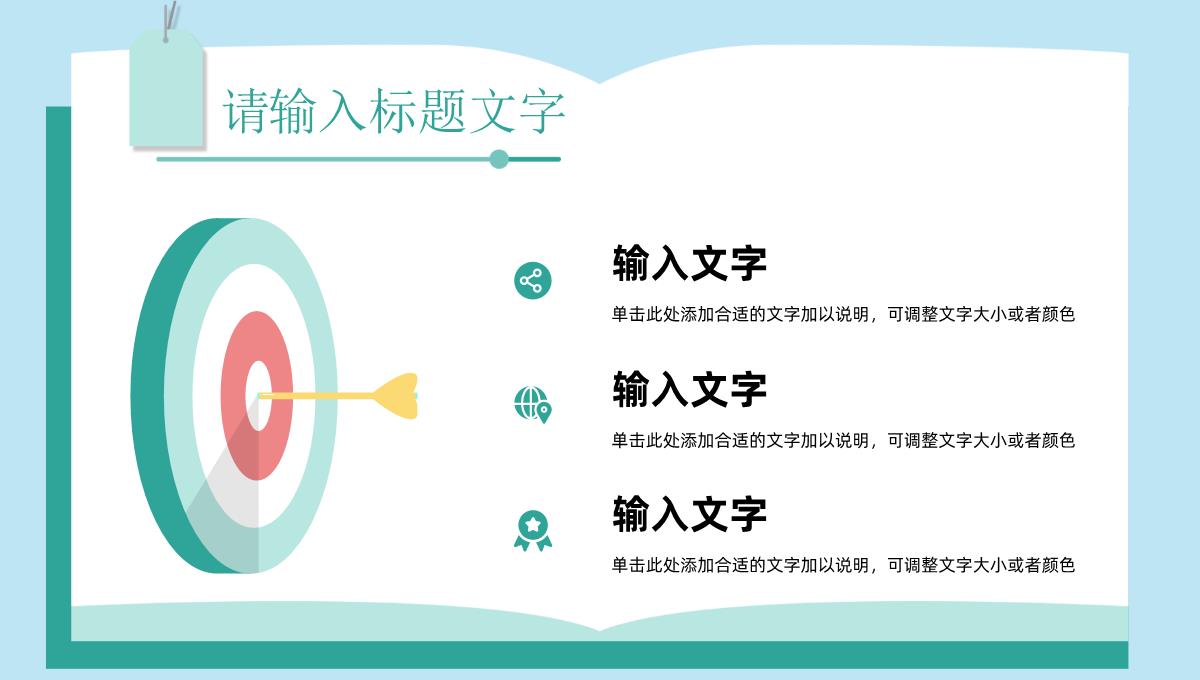 请输入标题文字

输入文字

单击此处添加合适的文字加以说明，可调整文字大小或者颜色

输入文字

单击此处添加合适的文字加以说明，可调整文字大小或者颜色

输入文字

单击此处添加合适的文字加以说明，可调整文字大小或者颜色